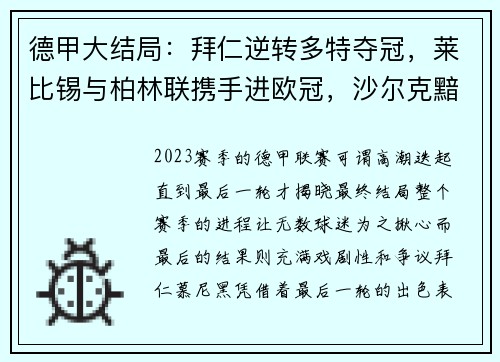 德甲大结局：拜仁逆转多特夺冠，莱比锡与柏林联携手进欧冠，沙尔克黯

2023赛季的德甲联赛可谓高潮迭起直到最后一轮才揭晓最终结局整个赛季的进程让无数球迷为之揪心而最后的结果则充满戏剧性和争议拜仁慕尼黑凭借着最后一轮的出色表